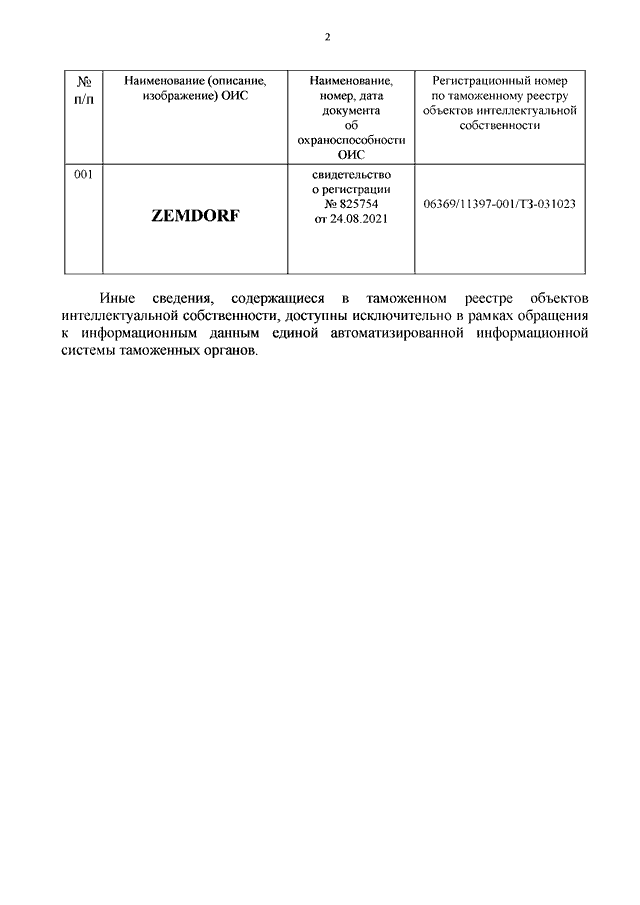 2

| № п/п | Наименование (описание, изображение) ОИС | Наименование, номер, дата документа об охраноспособности ОИС | Регистрационный номер по таможенному реестру объектов интеллектуальной собственности |
|---|---|---|---|
| 001 | ZEMDORF | свидетельство о регистрации № 825754 от 24.08.2021 | 06369/11397-001/ТЗ-031023 |

Иные сведения, содержащиеся в таможенном реестре объектов интеллектуальной собственности, доступны исключительно в рамках обращения к информационным данным единой автоматизированной информационной системы таможенных органов.